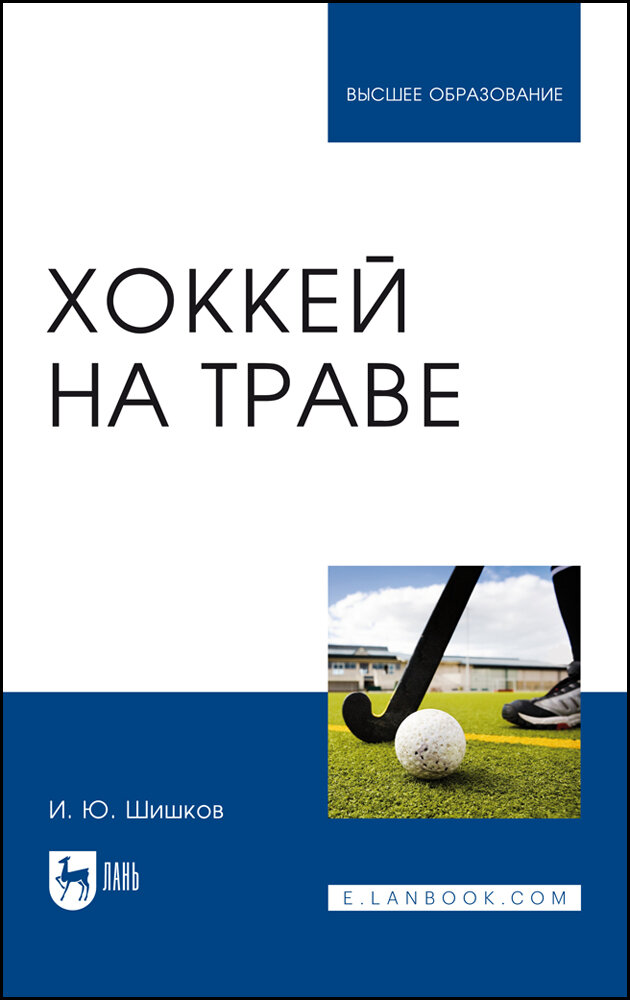 ВЫСШЕЕ ОБРАЗОВАНИЕ

ХОККЕЙ НА ТРАВЕ

И. Ю. Шишков

ЛАНЬ

E.LANBOOK.COM